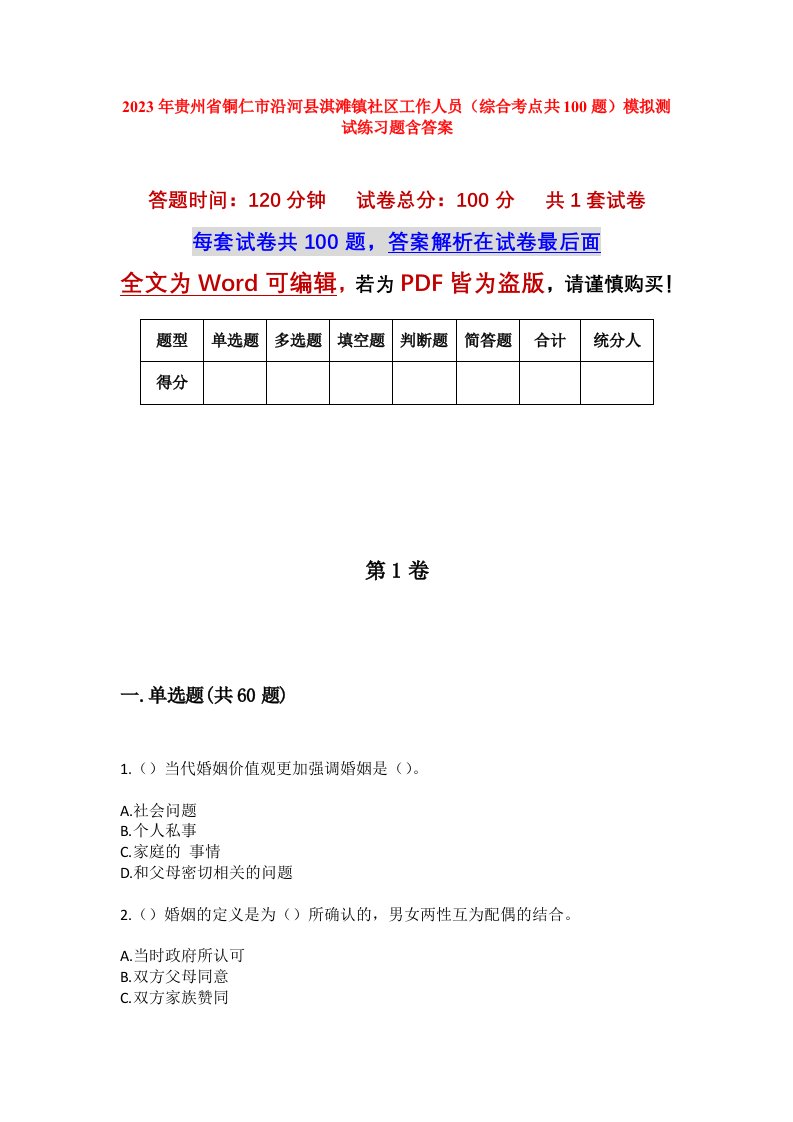 2023年贵州省铜仁市沿河县淇滩镇社区工作人员（综合考点共100题）模拟测试练习题含答案

答题时间：120分钟　试卷总分：100分　共1套试卷

每套试卷共100题，答案解析在试卷最后面

全文为Word可编辑，若为PDF皆为盗版，请谨慎购买！

| 题型 | 单选题 | 多选题 | 填空题 | 判断题 | 简答题 | 合计 | 统分人 |
|---|---|---|---|---|---|---|---|
| 得分 | | | | | | | |

第1卷

一.单选题(共60题)

1.（）当代婚姻价值观更加强调婚姻是（）。

A.社会问题
B.个人私事
C.家庭的 事情
D.和父母密切相关的问题

2.（）婚姻的定义是为（）所确认的，男女两性互为配偶的结合。

A.当时政府所认可
B.双方父母同意
C.双方家族赞同